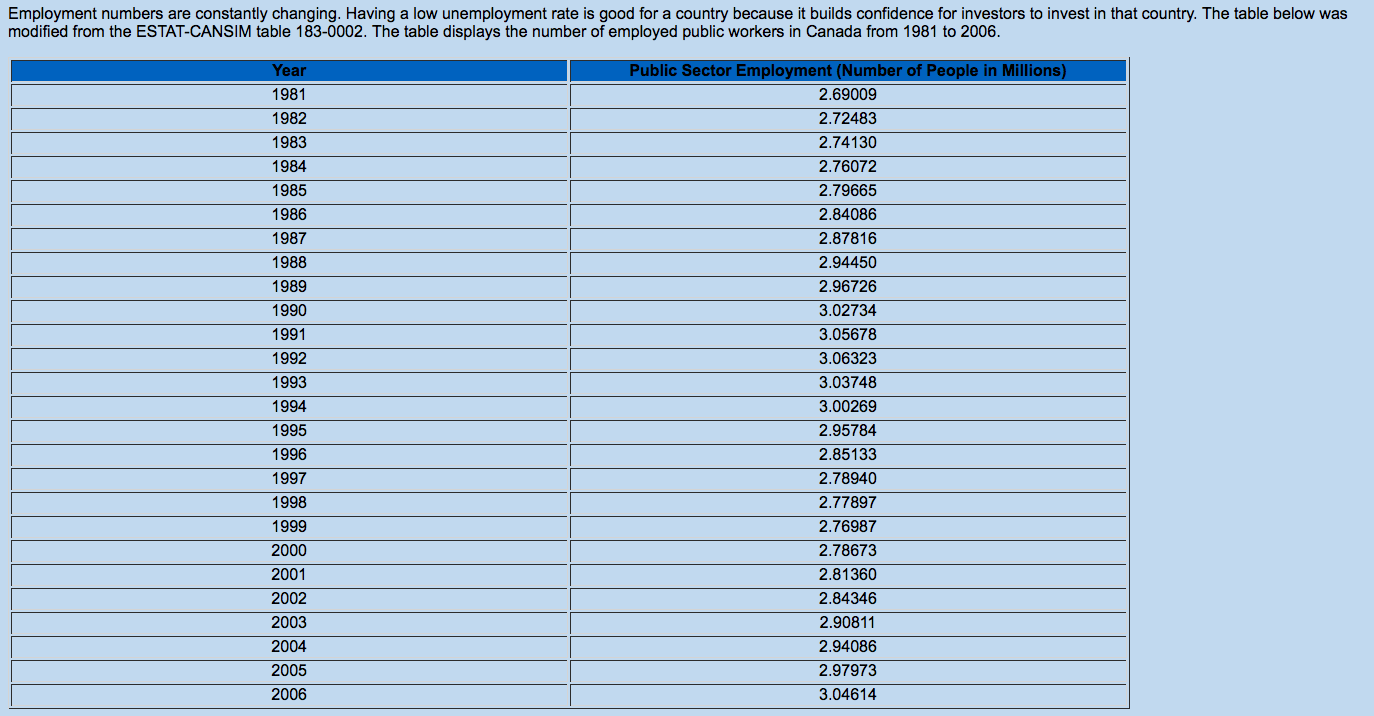 Employment numbers are constantly changing. Having a low unemployment rate is good for a country because it builds confidence for investors to invest in that country. The table below was modified from the ESTAT-CANSIM table 183-0002. The table displays the number of employed public workers in Canada from 1981 to 2006.

| Year | Public Sector Employment (Number of People in Millions) |
|---|---|
| 1981 | 2.69009 |
| 1982 | 2.72483 |
| 1983 | 2.74130 |
| 1984 | 2.76072 |
| 1985 | 2.79665 |
| 1986 | 2.84086 |
| 1987 | 2.87816 |
| 1988 | 2.94450 |
| 1989 | 2.96726 |
| 1990 | 3.02734 |
| 1991 | 3.05678 |
| 1992 | 3.06323 |
| 1993 | 3.03748 |
| 1994 | 3.00269 |
| 1995 | 2.95784 |
| 1996 | 2.85133 |
| 1997 | 2.78940 |
| 1998 | 2.77897 |
| 1999 | 2.76987 |
| 2000 | 2.78673 |
| 2001 | 2.81360 |
| 2002 | 2.84346 |
| 2003 | 2.90811 |
| 2004 | 2.94086 |
| 2005 | 2.97973 |
| 2006 | 3.04614 |